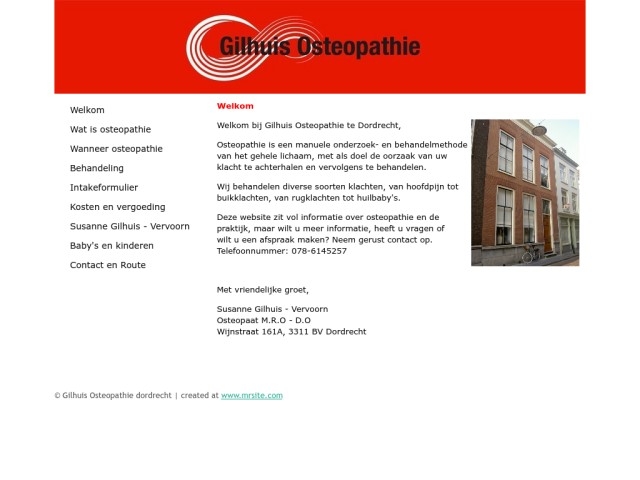 Gilhuis Osteopathie

Welkom

Wat is osteopathie

Wanneer osteopathie

Behandeling

Intakeformulier

Kosten en vergoeding

Susanne Gilhuis - Vervoorn

Baby's en kinderen

Contact en Route

Welkom

Welkom bij Gilhuis Osteopathie te Dordrecht,

Osteopathie is een manuele onderzoek- en behandelmethode van het gehele lichaam, met als doel de oorzaak van uw klacht te achterhalen en vervolgens te behandelen.

Wij behandelen diverse soorten klachten, van hoofdpijn tot buikklachten, van rugklachten tot huilbaby's.

Deze website zit vol informatie over osteopathie en de praktijk, maar wilt u meer informatie, heeft u vragen of wilt u een afspraak maken? Neem gerust contact op. Telefoonnummer: 078-6145257

Met vriendelijke groet,

Susanne Gilhuis - Vervoorn
Osteopaat M.R.O - D.O
Wijnstraat 161A, 3311 BV Dordrecht

© Gilhuis Osteopathie dordrecht | created at www.mrsite.com